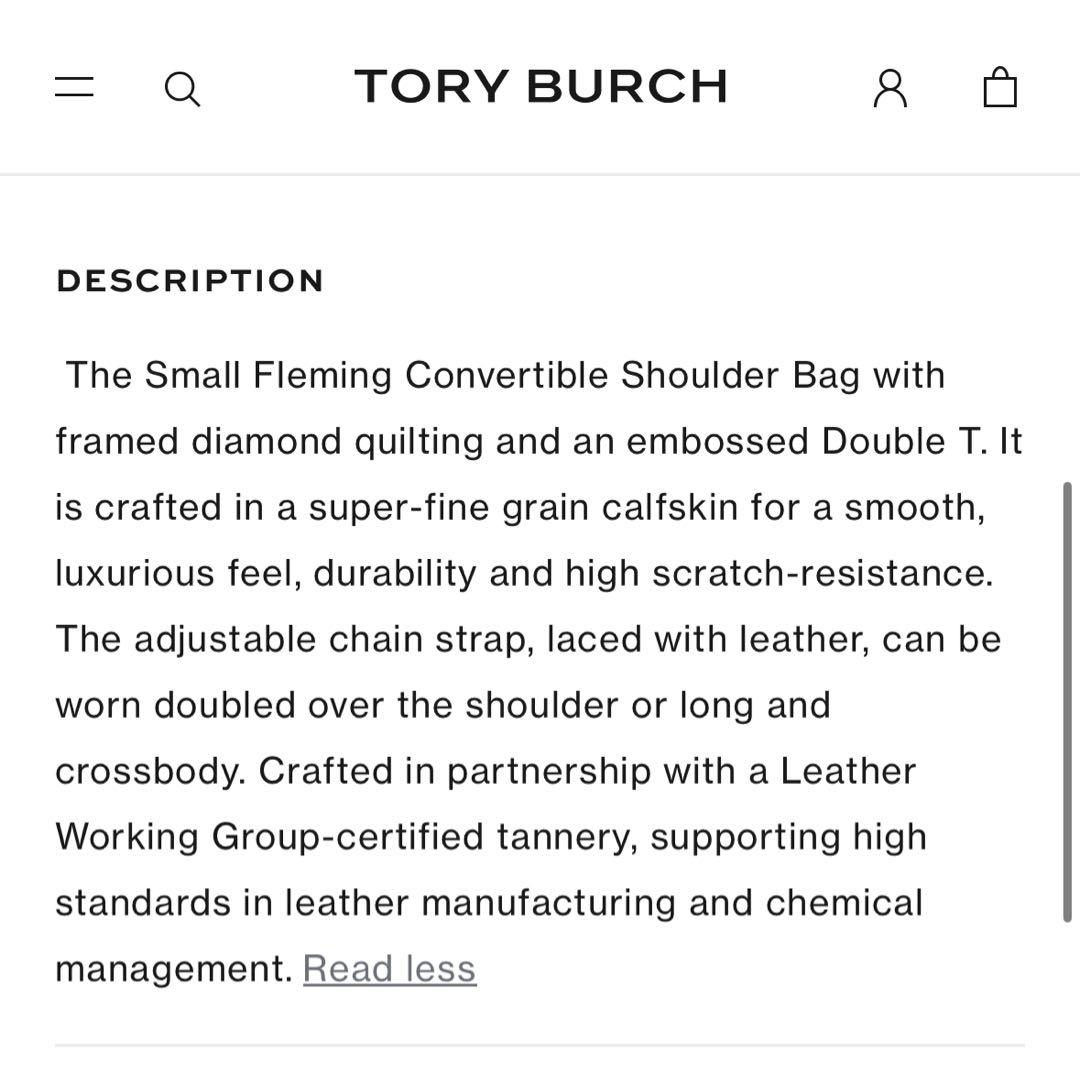 TORY BURCH

DESCRIPTION

The Small Fleming Convertible Shoulder Bag with framed diamond quilting and an embossed Double T. It is crafted in a super-fine grain calfskin for a smooth, luxurious feel, durability and high scratch-resistance. The adjustable chain strap, laced with leather, can be worn doubled over the shoulder or long and crossbody. Crafted in partnership with a Leather Working Group-certified tannery, supporting high standards in leather manufacturing and chemical management. Read less